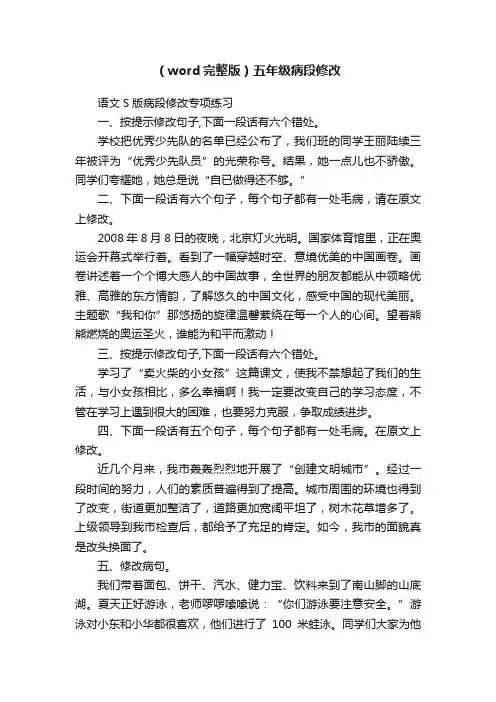 （word 完整版）五年级病段修改

语文 S 版病段修改专项练习

一、按提示修改句子,下面一段话有六个错处。

学校把优秀少先队的名单已经公布了，我们班的同学王丽陆续三年被评为“优秀少先队员”的光荣称号。结果，她一点儿也不骄傲。同学们夸耀她，她总是说“自已做得还不够。”

二、下面一段话有六个句子，每个句子都有一处毛病，请在原文上修改。

2008 年 8 月 8 日的夜晚，北京灯火光明。国家体育馆里，正在奥运会开幕式举行着。看到了一幅穿越时空、意境优美的中国画卷。画卷讲述着一个个博大感人的中国故事，全世界的朋友都能从中领略优雅、高雅的东方情韵，了解悠久的中国文化，感受中国的现代美丽。主题歌“我和你”那悠扬的旋律温馨萦绕在每一个人的心间。望着熊熊燃烧的奥运圣火，谁能为和平而激动！

三、按提示修改句子,下面一段话有六个错处。

学习了“卖火柴的小女孩”这篇课文，使我不禁想起了我们的生活，与小女孩相比，多么幸福啊！我一定要改变自己的学习态度，不管在学习上遇到很大的困难，也要努力克服，争取成绩进步。

四、下面一段话有五个句子，每个句子都有一处毛病。在原文上修改。

近几个月来，我市轰轰烈烈地开展了“创建文明城市”。经过一段时间的努力，人们的素质普遍得到了提高。城市周围的环境也得到了改变，街道更加整洁了，道路更加宽阔平坦了，树木花草增多了。上级领导到我市检查后，都给予了充足的肯定。如今，我市的面貌真是改头换面了。

五、修改病句。

我们带着面包、饼干、汽水、健力宝、饮料来到了南山脚的山底湖。夏天正好游泳，老师啰啰嗦嗦说：“你们游泳要注意安全。”游泳对小东和小华都很喜欢，他们进行了 100 米蛙泳。同学们大家为他